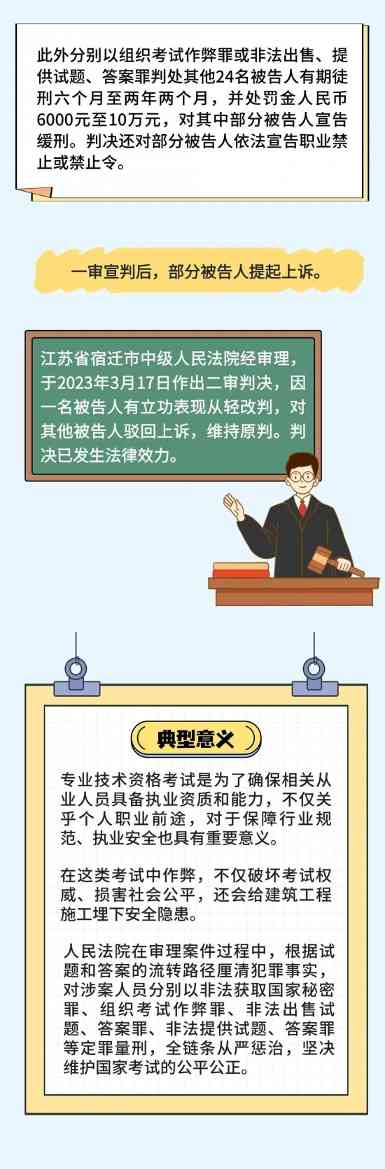 此外分别以组织考试作弊罪或非法出售、提供试题、答案罪判处其他24名被告人有期徒刑六个月至两年两个月，并处罚金人民币6000元至10万元，对其中部分被告人宣告缓刑。判决还对部分被告人依法宣告职业禁止或禁止令。

一审宣判后，部分被告人提起上诉。

江苏省宿迁市中级人民法院经审理，于2023年3月17日作出二审判决，因一名被告人有立功表现从轻改判，对其他被告人驳回上诉，维持原判。判决已发生法律效力。

典型意义

专业技术资格考试是为了确保相关从业人员具备执业资质和能力，不仅关乎个人职业前途，对于保障行业规范、执业安全也具有重要意义。

在这类考试中作弊，不仅破坏考试权威、损害社会公平，还会给建筑工程施工埋下安全隐患。

人民法院在审理案件过程中，根据试题和答案的流转路径厘清犯罪事实，对涉案人员分别以非法获取国家秘密罪、组织考试作弊罪、非法出售试题、答案罪、非法提供试题、答案罪等定罪量刑，全链条从严惩治，坚决维护国家考试的公平公正。